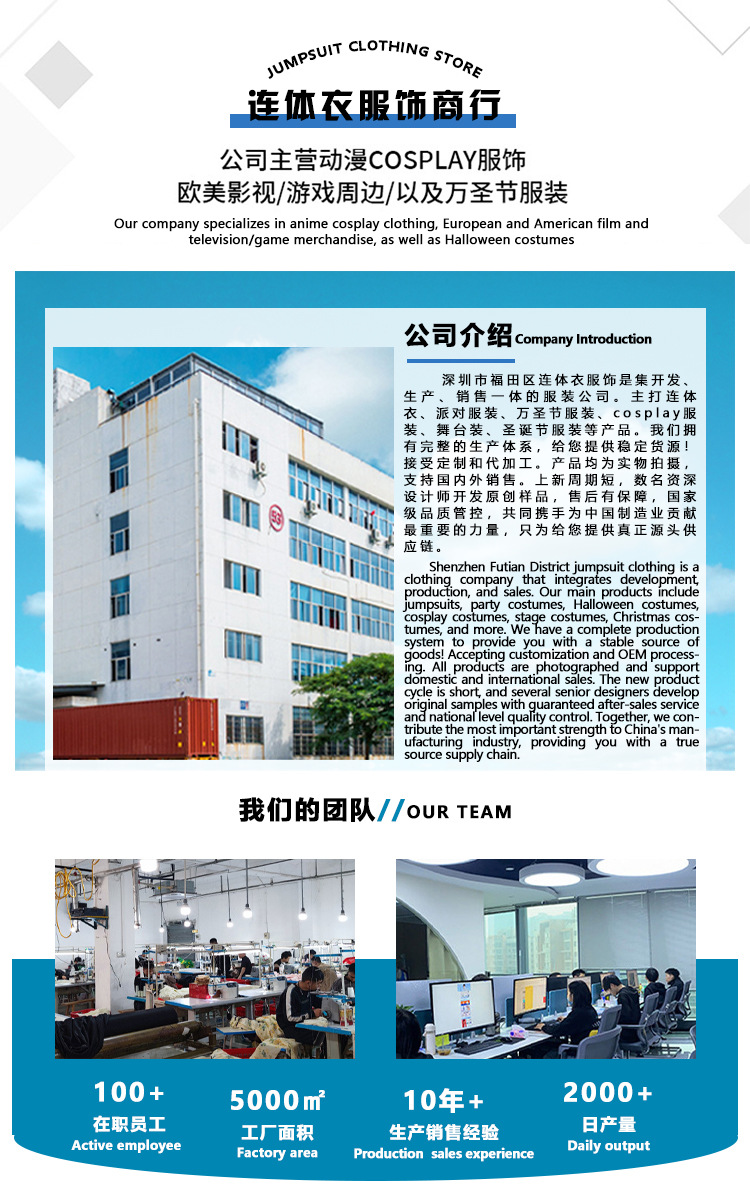 JUMPSUIT CLOTHING STORE

连体衣服饰商行

公司主营动漫COSPLAY服饰
欧美影视/游戏周边/以及万圣节服装

Our company specializes in anime cosplay clothing, European and American film and television/game merchandise, as well as Halloween costumes

公司介绍 Company Introduction

深圳市福田区连体衣服饰是集开发、生产、销售一体的服装公司。主打连体衣、派对服装、万圣节服装、cosplay服装、舞台装、圣诞节服装等产品。我们拥有完整的生产体系，给您提供稳定货源！接受定制和代加工。产品均为实物拍摄，支持国内外销售。上新周期短，数名资深设计师开发原创样品，售后有保障，国家级品质管控，共同携手为中国制造业贡献最重要的力量，只为给您提供真正源头供应链。

Shenzhen Futian District jumpsuit clothing is a clothing company that integrates development, production, and sales. Our main products include jumpsuits, party costumes, Halloween costumes, cosplay costumes, stage costumes, Christmas costumes, and more. We have a complete production system to provide you with a stable source of goods! Accepting customization and OEM processing. All products are photographed and support domestic and international sales. The new product cycle is short, and several senior designers develop original samples with guaranteed after-sales service and national level quality control. Together, we contribute the most important strength to China's manufacturing industry, providing you with a true source supply chain.

我们的团队//OUR TEAM

100+
在职员工
Active employee

5000㎡
工厂面积
Factory area

10年+
生产销售经验
Production sales experience

2000+
日产量
Daily output